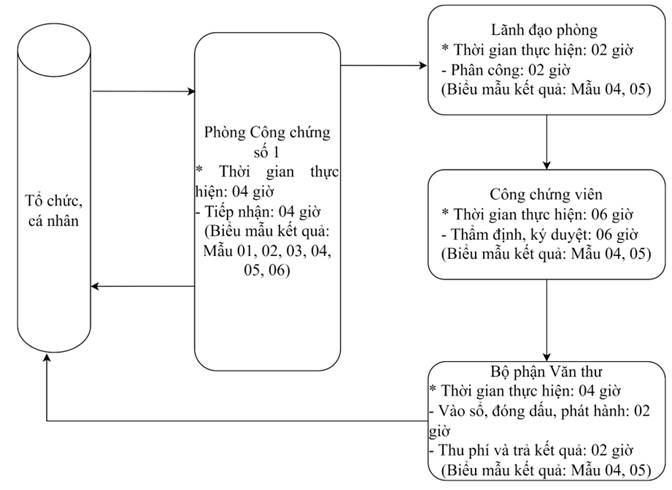 Tổ chức, cá nhân

Phòng Công chứng số 1
* Thời gian thực hiện: 04 giờ
- Tiếp nhận: 04 giờ
(Biểu mẫu kết quả: Mẫu 01, 02, 03, 04, 05, 06)

Lãnh đạo phòng
* Thời gian thực hiện: 02 giờ
- Phân công: 02 giờ
(Biểu mẫu kết quả: Mẫu 04, 05)

Công chứng viên
* Thời gian thực hiện: 06 giờ
- Thẩm định, ký duyệt: 06 giờ
(Biểu mẫu kết quả: Mẫu 04, 05)

Bộ phận Văn thư
* Thời gian thực hiện: 04 giờ
- Vào sổ, đóng dấu, phát hành: 02 giờ
- Thu phí và trả kết quả: 02 giờ
(Biểu mẫu kết quả: Mẫu 04, 05)